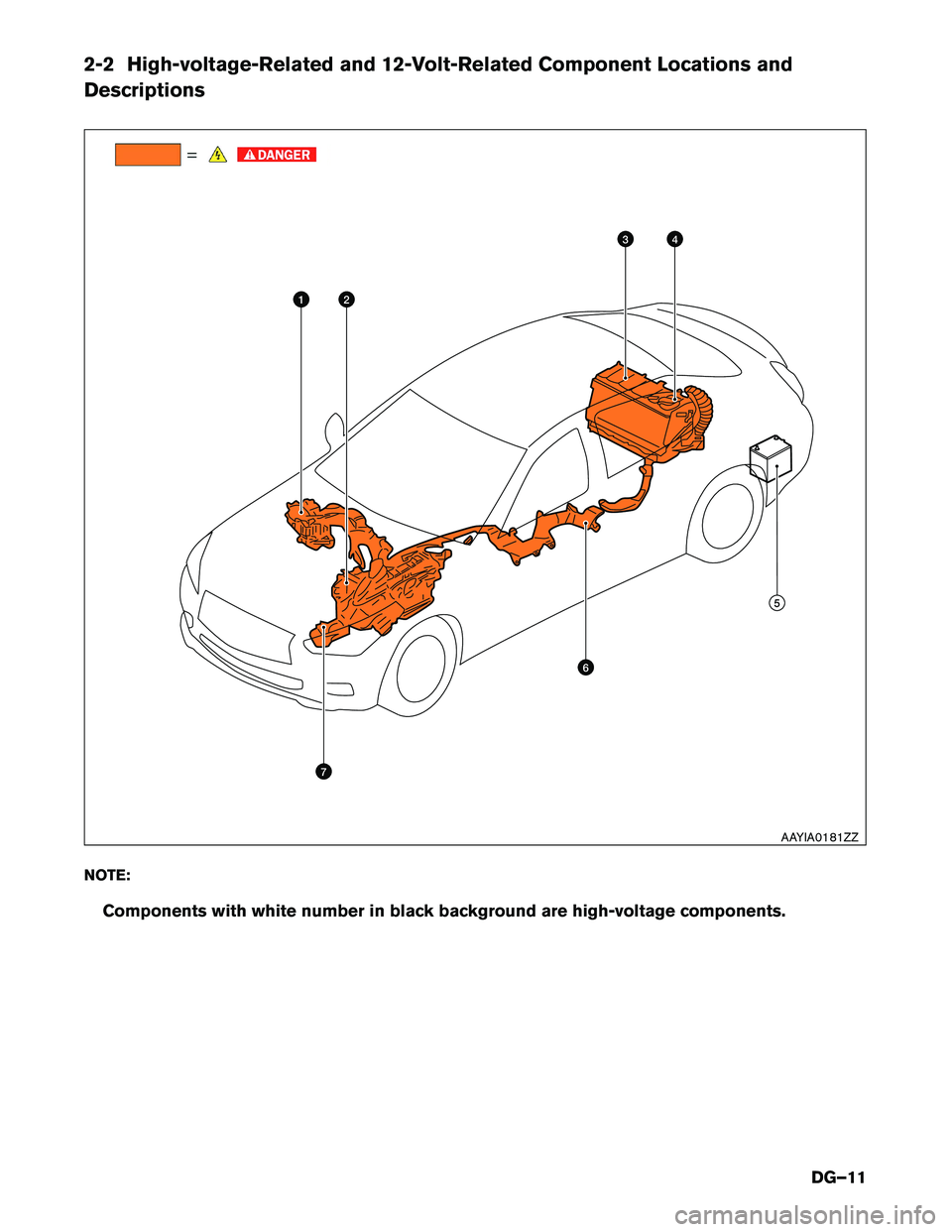 2-2 High-voltage-Related and 12-Volt-Related Component Locations and Descriptions

= DANGER

3 4

1 2

5

6

7

AAYIA0181ZZ

NOTE:

Components with white number in black background are high-voltage components.

DG–11

carmanualsonline.info